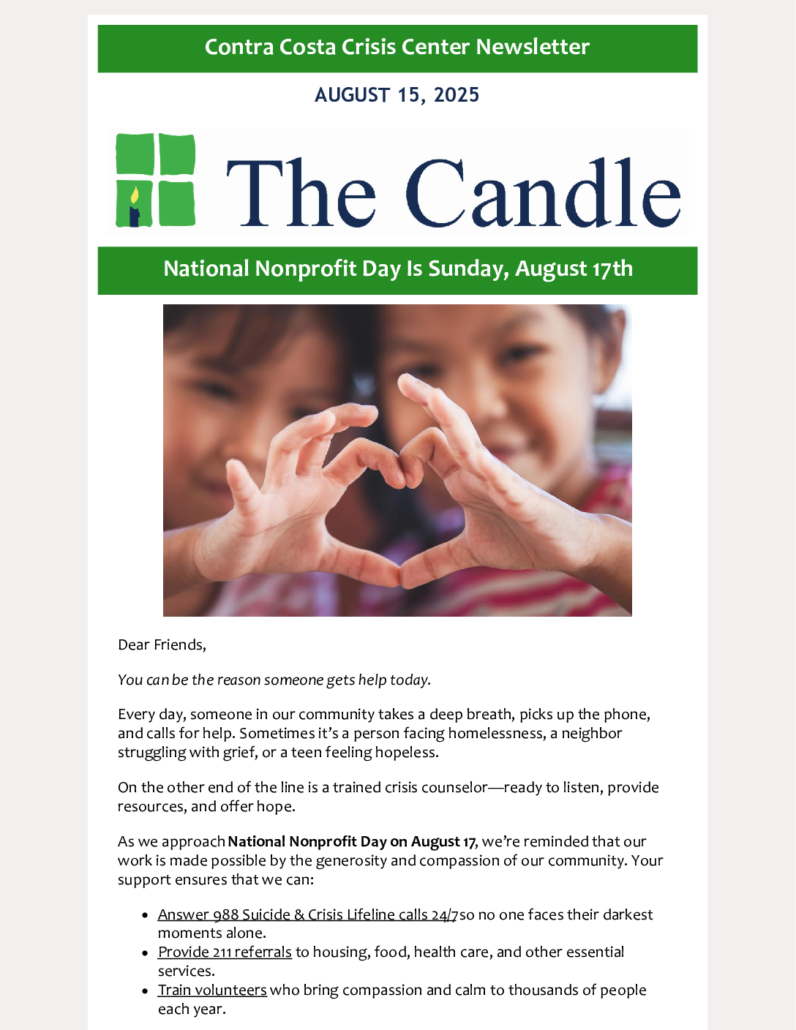 Contra Costa Crisis Center Newsletter

AUGUST 15, 2025

The Candle

National Nonprofit Day Is Sunday, August 17th

Dear Friends,

You can be the reason someone gets help today.

Every day, someone in our community takes a deep breath, picks up the phone, and calls for help. Sometimes it's a person facing homelessness, a neighbor struggling with grief, or a teen feeling hopeless.

On the other end of the line is a trained crisis counselor—ready to listen, provide resources, and offer hope.

As we approach National Nonprofit Day on August 17, we're reminded that our work is made possible by the generosity and compassion of our community. Your support ensures that we can:

• Answer 988 Suicide & Crisis Lifeline calls 24/7 so no one faces their darkest moments alone.
• Provide 211 referrals to housing, food, health care, and other essential services.
• Train volunteers who bring compassion and calm to thousands of people each year.